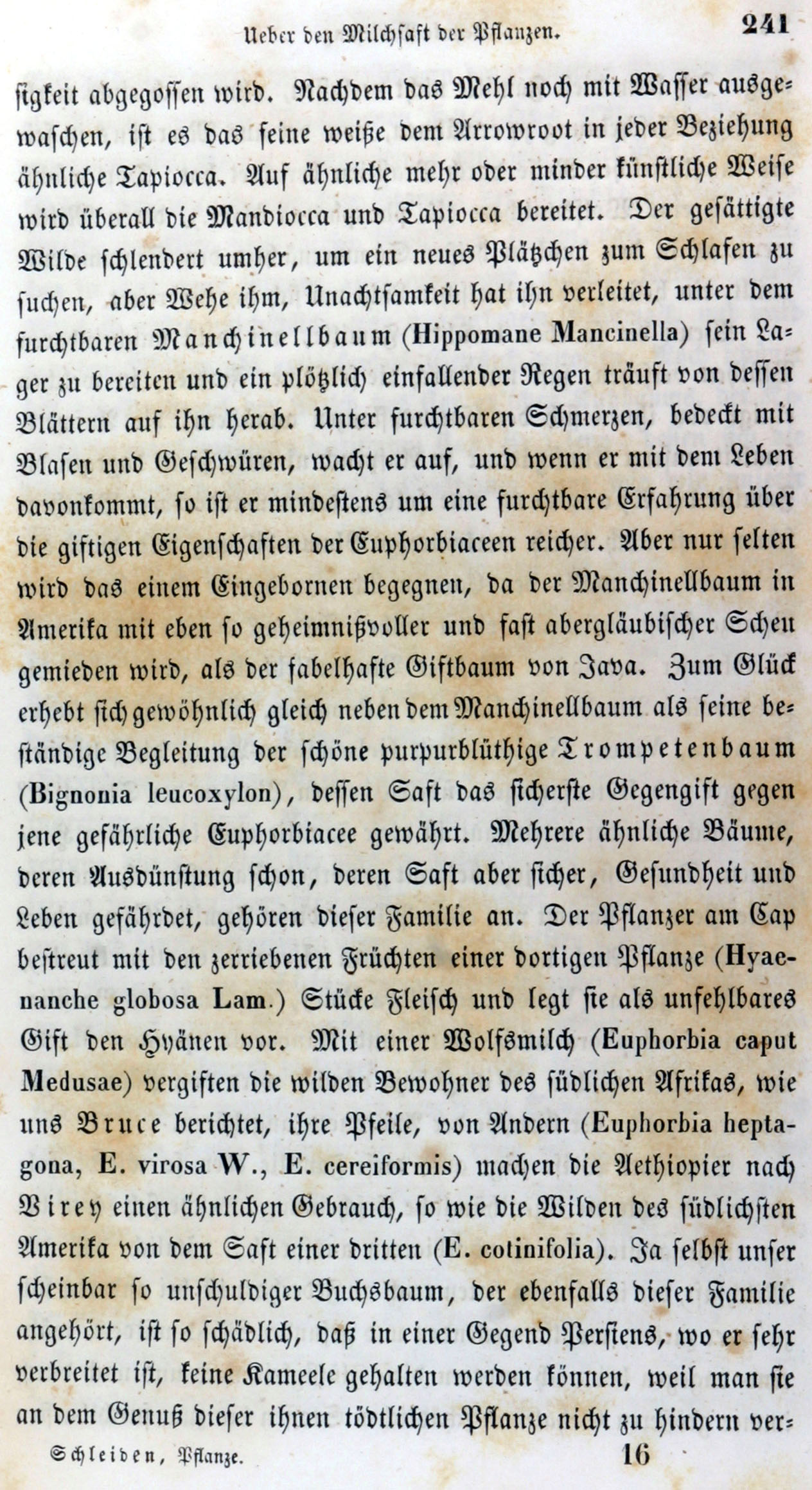 Ueber den Milchsaft der Pflanzen. 241

sigkeit abgegossen wird. Nachdem das Mehl noch mit Wasser ausgewaschen, ist es das feine weiße dem Arrowroot in jeder Beziehung ähnliche Tapiocca. Auf ähnliche mehr oder minder künstliche Weise wird überall die Mandiocca und Tapiocca bereitet. Der gesättigte Wilde schlendert umher, um ein neues Plätzchen zum Schlafen zu suchen, aber Wehe ihm, Unachtsamkeit hat ihn verleitet, unter dem furchtbaren Manchinellbaum (Hippomane Mancinella) sein Lager zu bereiten und ein plötzlich einfallender Regen träuft von dessen Blättern auf ihn herab. Unter furchtbaren Schmerzen, bedeckt mit Blasen und Geschwüren, wacht er auf, und wenn er mit dem Leben davonkommt, so ist er mindestens um eine furchtbare Erfahrung über die giftigen Eigenschaften der Euphorbiaceen reicher. Aber nur selten wird das einem Eingebornen begegnen, da der Manchinellbaum in Amerika mit eben so geheimnißvoller und fast abergläubischer Scheu gemieden wird, als der fabelhafte Giftbaum von Java. Zum Glück erhebt sich gewöhnlich gleich neben dem Manchinellbaum als seine beständige Begleitung der schöne purpurblüthige Trompetenbaum (Bignonia leucoxylon), dessen Saft das sicherste Gegengift gegen jene gefährliche Euphorbiacee gewährt. Mehrere ähnliche Bäume, deren Ausdünstung schon, deren Saft aber sicher, Gesundheit und Leben gefährdet, gehören dieser Familie an. Der Pflanzer am Cap bestreut mit den zerriebenen Früchten einer dortigen Pflanze (Hyaenanche globosa Lam.) Stücke Fleisch und legt sie als unfehlbares Gift den Hyänen vor. Mit einer Wolfsmilch (Euphorbia caput Medusae) vergiften die wilden Bewohner des südlichen Afrikas, wie uns Bruce berichtet, ihre Pfeile, von Andern (Euphorbia heptagona, E. virosa W., E. cereiformis) machen die Aethiopier nach Virey einen ähnlichen Gebrauch, so wie die Wilden des südlichsten Amerika von dem Saft einer dritten (E. cotinifolia). Ja selbst unser scheinbar so unschuldiger Buchsbaum, der ebenfalls dieser Familie angehört, ist so schädlich, daß in einer Gegend Persiens, wo er sehr verbreitet ist, keine Kameele gehalten werden können, weil man sie an dem Genuß dieser ihnen tödtlichen Pflanze nicht zu hindern ver-

Schleiden, Pflanze. 16